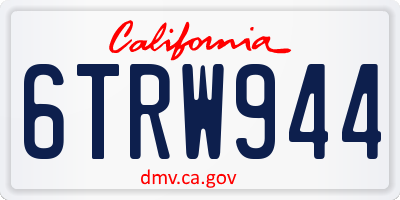 California

6TRW944

dmv.ca.gov